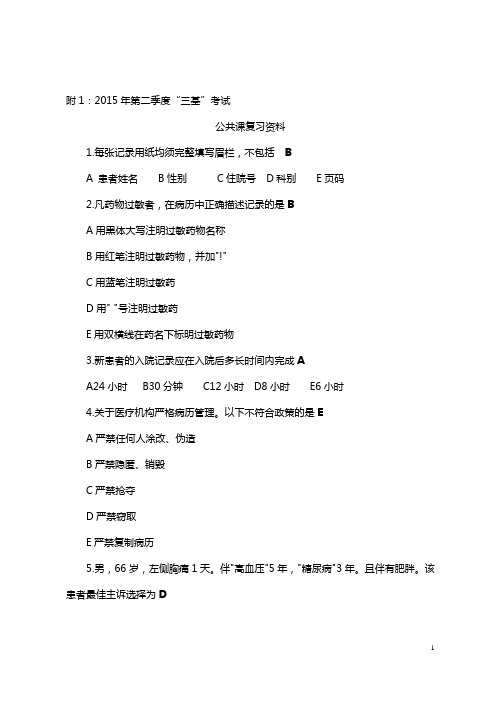 附 1：2015 年第二季度“三基”考试

公共课复习资料

1.每张记录用纸均须完整填写眉栏，不包括 B

A 患者姓名　B 性别　C 住院号　D 科别　E 页码

2.凡药物过敏者，在病历中正确描述记录的是 B

A 用黑体大写注明过敏药物名称

B 用红笔注明过敏药物，并加"!"

C 用蓝笔注明过敏药

D 用" "号注明过敏药

E 用双横线在药名下标明过敏药物

3.新患者的入院记录应在入院后多长时间内完成 A

A24 小时　B30 分钟　C12 小时　D8 小时　E6 小时

4.关于医疗机构严格病历管理。以下不符合政策的是 E

A 严禁任何人涂改、伪造

B 严禁隐匿、销毁

C 严禁抢夺

D 严禁窃取

E 严禁复制病历

5.男，66 岁，左侧胸痛 1 天。伴"高血压"5 年，"糖尿病"3 年。且伴有肥胖。该患者最佳主诉选择为 D

1